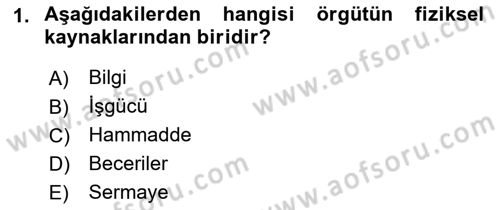 1. Aşağıdakilerden hangisi örgütün fiziksel kaynaklarından biridir?

A) Bilgi
B) İşgücü
C) Hammadde
D) Beceriler
E) Sermaye

www.aofsoru.com
www.aofsoru.com
www.aofsoru.com
www.aofsoru.com